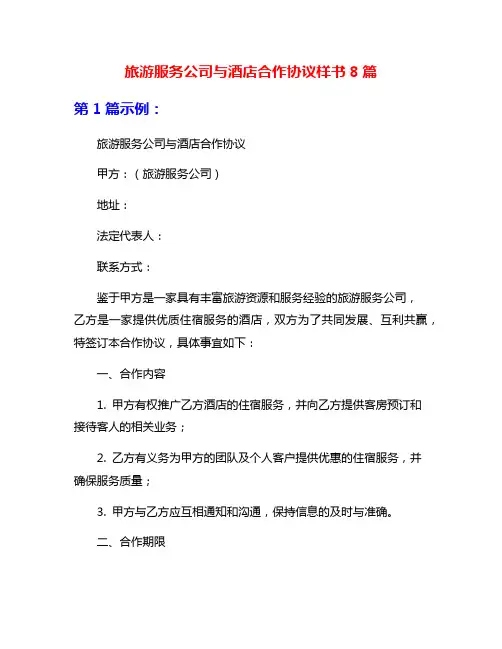 旅游服务公司与酒店合作协议样书 8 篇

第 1 篇示例：

旅游服务公司与酒店合作协议

甲方：（旅游服务公司）

地址：

法定代表人：

联系方式：

鉴于甲方是一家具有丰富旅游资源和服务经验的旅游服务公司，乙方是一家提供优质住宿服务的酒店，双方为了共同发展、互利共赢，特签订本合作协议，具体事宜如下：

一、合作内容

1. 甲方有权推广乙方酒店的住宿服务，并向乙方提供客房预订和接待客人的相关业务；

2. 乙方有义务为甲方的团队及个人客户提供优惠的住宿服务，并确保服务质量；

3. 甲方与乙方应互相通知和沟通，保持信息的及时与准确。

二、合作期限